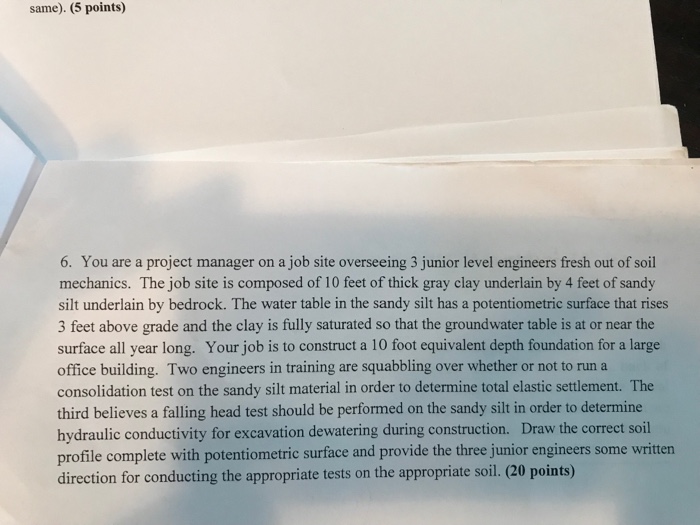 same). (5 points)

6. You are a project manager on a job site overseeing 3 junior level engineers fresh out of soil mechanics. The job site is composed of 10 feet of thick gray clay underlain by 4 feet of sandy silt underlain by bedrock. The water table in the sandy silt has a potentiometric surface that rises 3 feet above grade and the clay is fully saturated so that the groundwater table is at or near the surface all year long. Your job is to construct a 10 foot equivalent depth foundation for a large office building. Two engineers in training are squabbling over whether or not to run a consolidation test on the sandy silt material in order to determine total elastic settlement. The third believes a falling head test should be performed on the sandy silt in order to determine hydraulic conductivity for excavation dewatering during construction. Draw the correct soil profile complete with potentiometric surface and provide the three junior engineers some written direction for conducting the appropriate tests on the appropriate soil. (20 points)